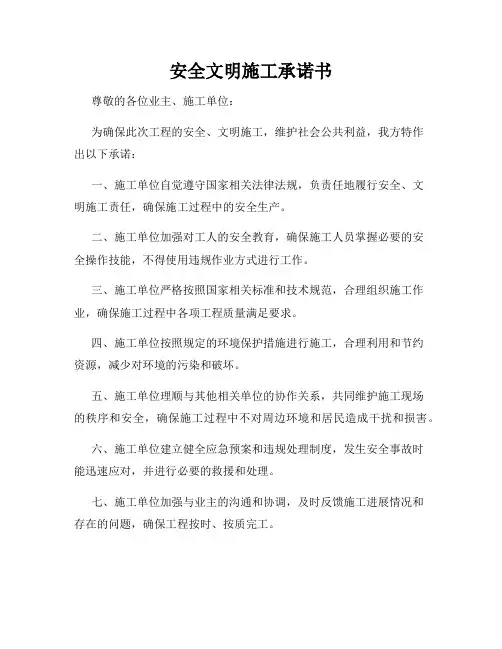 安全文明施工承诺书

尊敬的各位业主、施工单位：

为确保此次工程的安全、文明施工，维护社会公共利益，我方特作出以下承诺：

一、施工单位自觉遵守国家相关法律法规，负责任地履行安全、文明施工责任，确保施工过程中的安全生产。

二、施工单位加强对工人的安全教育，确保施工人员掌握必要的安全操作技能，不得使用违规作业方式进行工作。

三、施工单位严格按照国家相关标准和技术规范，合理组织施工作业，确保施工过程中各项工程质量满足要求。

四、施工单位按照规定的环境保护措施进行施工，合理利用和节约资源，减少对环境的污染和破坏。

五、施工单位理顺与其他相关单位的协作关系，共同维护施工现场的秩序和安全，确保施工过程中不对周边环境和居民造成干扰和损害。

六、施工单位建立健全应急预案和违规处理制度，发生安全事故时能迅速应对，并进行必要的救援和处理。

七、施工单位加强与业主的沟通和协调，及时反馈施工进展情况和存在的问题，确保工程按时、按质完工。